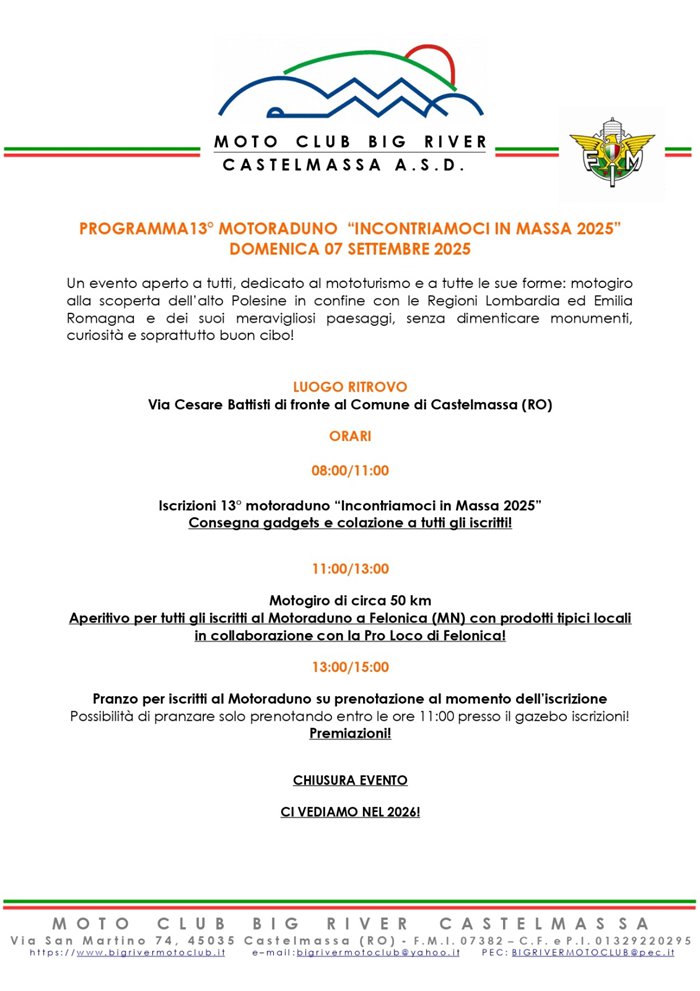 MOTO CLUB BIG RIVER
CASTELMASSA A.S.D.

FMI

PROGRAMMA13° MOTORADUNO "INCONTRIAMOCI IN MASSA 2025"
DOMENICA 07 SETTEMBRE 2025

Un evento aperto a tutti, dedicato al mototurismo e a tutte le sue forme: motogiro alla scoperta dell'alto Polesine in confine con le Regioni Lombardia ed Emilia Romagna e dei suoi meravigliosi paesaggi, senza dimenticare monumenti, curiosità e soprattutto buon cibo!

LUOGO RITROVO
Via Cesare Battisti di fronte al Comune di Castelmassa (RO)

ORARI

08:00/11:00

Iscrizioni 13° motoraduno "Incontriamoci in Massa 2025"
Consegna gadgets e colazione a tutti gli iscritti!

11:00/13:00

Motogiro di circa 50 km
Aperitivo per tutti gli iscritti al Motoraduno a Felonica (MN) con prodotti tipici locali in collaborazione con la Pro Loco di Felonica!

13:00/15:00

Pranzo per iscritti al Motoraduno su prenotazione al momento dell'iscrizione
Possibilità di pranzare solo prenotando entro le ore 11:00 presso il gazebo iscrizioni!
Premiazioni!

CHIUSURA EVENTO

CI VEDIAMO NEL 2026!

MOTO CLUB BIG RIVER CASTELMASSA
Via San Martino 74, 45035 Castelmassa (RO) - F.M.I. 07382 – C.F. e P.I. 01329220295
https://www.bigrivermotoclub.it e-mail:bigrivermotoclub@yahoo.it PEC: BIGRIVERMOTOCLUB@pec.it